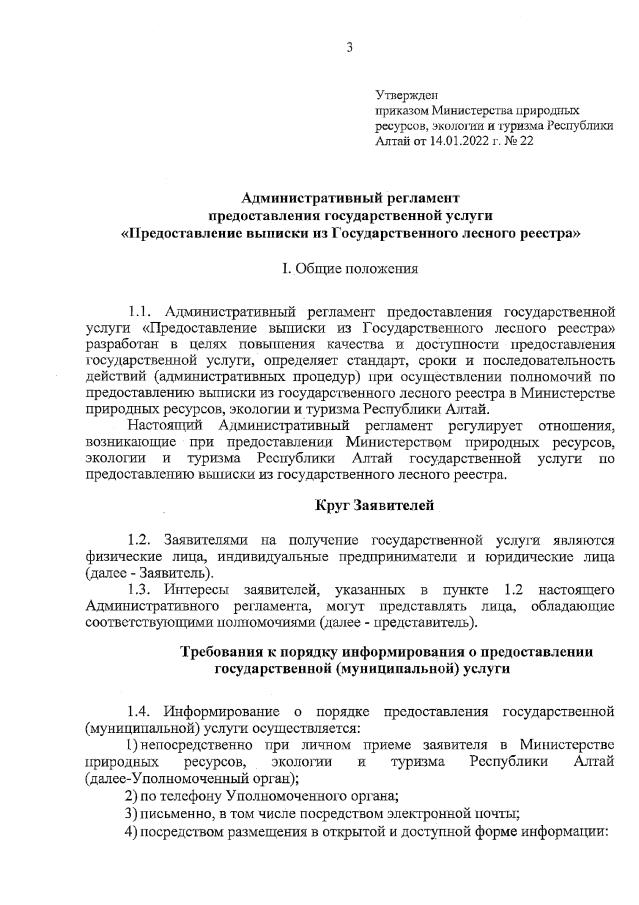 3

Утвержден
приказом Министерства природных ресурсов, экологии и туризма Республики Алтай от 14.01.2022 г. № 22

Административный регламент
предоставления государственной услуги
«Предоставление выписки из Государственного лесного реестра»

I. Общие положения

1.1. Административный регламент предоставления государственной услуги «Предоставление выписки из Государственного лесного реестра» разработан в целях повышения качества и доступности предоставления государственной услуги, определяет стандарт, сроки и последовательность действий (административных процедур) при осуществлении полномочий по предоставлению выписки из государственного лесного реестра в Министерстве природных ресурсов, экологии и туризма Республики Алтай.

Настоящий Административный регламент регулирует отношения, возникающие при предоставлении Министерством природных ресурсов, экологии и туризма Республики Алтай государственной услуги по предоставлению выписки из государственного лесного реестра.

Круг Заявителей

1.2. Заявителями на получение государственной услуги являются физические лица, индивидуальные предприниматели и юридические лица (далее - Заявитель).

1.3. Интересы заявителей, указанных в пункте 1.2 настоящего Административного регламента, могут представлять лица, обладающие соответствующими полномочиями (далее - представитель).

Требования к порядку информирования о предоставлении государственной (муниципальной) услуги

1.4. Информирование о порядке предоставления государственной (муниципальной) услуги осуществляется:

1) непосредственно при личном приеме заявителя в Министерстве природных ресурсов, экологии и туризма Республики Алтай (далее-Уполномоченный орган);

2) по телефону Уполномоченного органа;

3) письменно, в том числе посредством электронной почты;

4) посредством размещения в открытой и доступной форме информации: